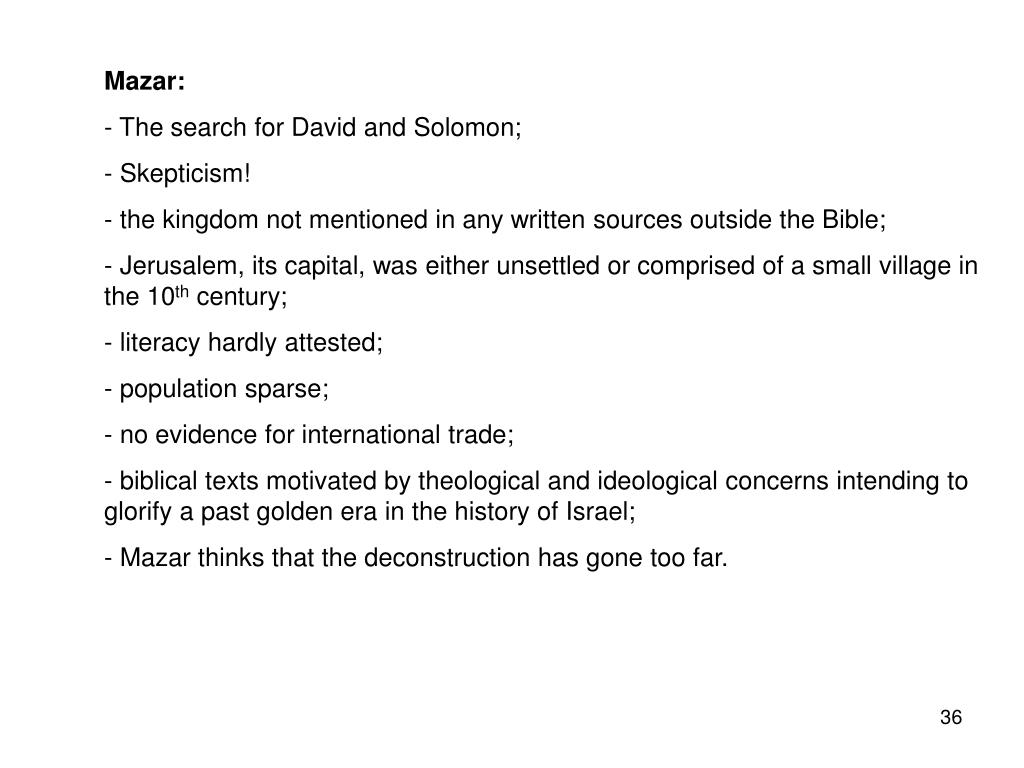 Mazar:

- The search for David and Solomon;

- Skepticism!

- the kingdom not mentioned in any written sources outside the Bible;

- Jerusalem, its capital, was either unsettled or comprised of a small village in the 10$^{th}$ century;

- literacy hardly attested;

- population sparse;

- no evidence for international trade;

- biblical texts motivated by theological and ideological concerns intending to glorify a past golden era in the history of Israel;

- Mazar thinks that the deconstruction has gone too far.

36